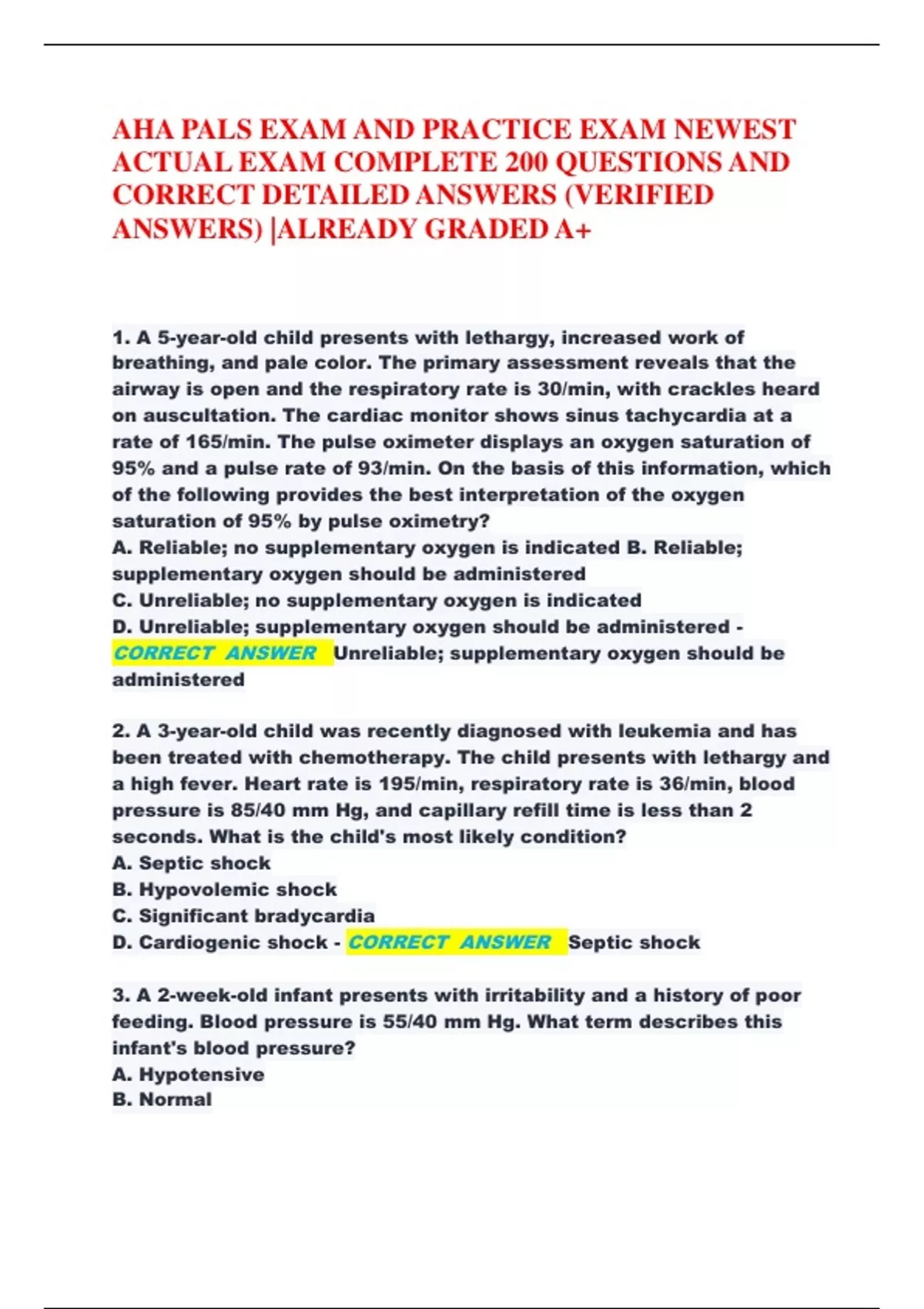 AHA PALS EXAM AND PRACTICE EXAM NEWEST ACTUAL EXAM COMPLETE 200 QUESTIONS AND CORRECT DETAILED ANSWERS (VERIFIED ANSWERS) |ALREADY GRADED A+

1. A 5-year-old child presents with lethargy, increased work of breathing, and pale color. The primary assessment reveals that the airway is open and the respiratory rate is 30/min, with crackles heard on auscultation. The cardiac monitor shows sinus tachycardia at a rate of 165/min. The pulse oximeter displays an oxygen saturation of 95% and a pulse rate of 93/min. On the basis of this information, which of the following provides the best interpretation of the oxygen saturation of 95% by pulse oximetry?
A. Reliable; no supplementary oxygen is indicated B. Reliable; supplementary oxygen should be administered
C. Unreliable; no supplementary oxygen is indicated
D. Unreliable; supplementary oxygen should be administered - CORRECT ANSWER Unreliable; supplementary oxygen should be administered

2. A 3-year-old child was recently diagnosed with leukemia and has been treated with chemotherapy. The child presents with lethargy and a high fever. Heart rate is 195/min, respiratory rate is 36/min, blood pressure is 85/40 mm Hg, and capillary refill time is less than 2 seconds. What is the child's most likely condition?
A. Septic shock
B. Hypovolemic shock
C. Significant bradycardia
D. Cardiogenic shock - CORRECT ANSWER Septic shock

3. A 2-week-old infant presents with irritability and a history of poor feeding. Blood pressure is 55/40 mm Hg. What term describes this infant's blood pressure?
A. Hypotensive
B. Normal